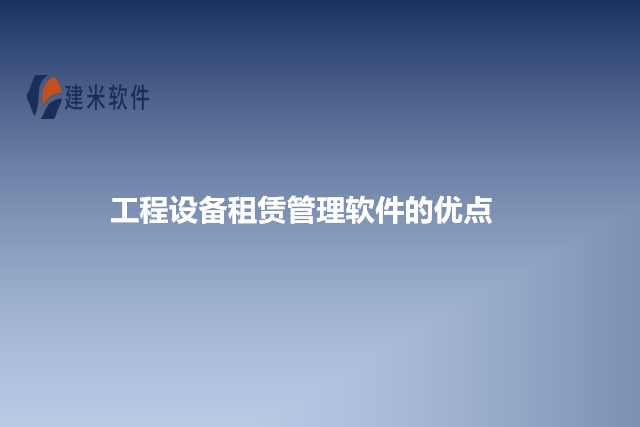 建米软件

工程设备租赁管理软件的优点